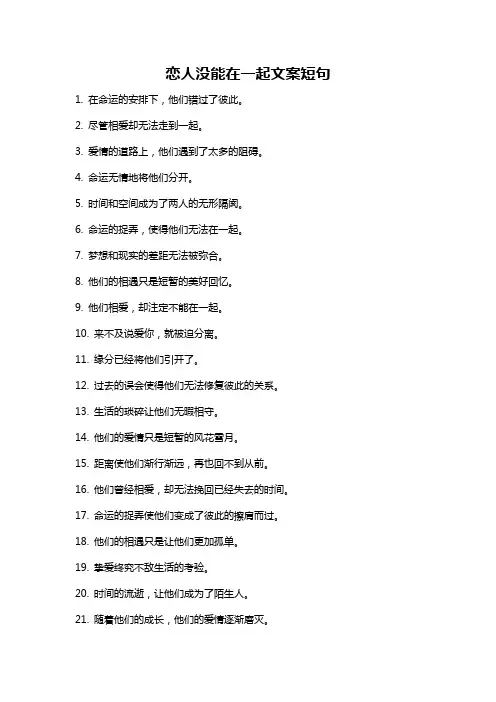 恋人没能在一起文案短句

1. 在命运的安排下，他们错过了彼此。

2. 尽管相爱却无法走到一起。

3. 爱情的道路上，他们遇到了太多的阻碍。

4. 命运无情地将他们分开。

5. 时间和空间成为了两人的无形隔阂。

6. 命运的捉弄，使得他们无法在一起。

7. 梦想和现实的差距无法被弥合。

8. 他们的相遇只是短暂的美好回忆。

9. 他们相爱，却注定不能在一起。

10. 来不及说爱你，就被迫分离。

11. 缘分已经将他们引开了。

12. 过去的误会使得他们无法修复彼此的关系。

13. 生活的琐碎让他们无暇相守。

14. 他们的爱情只是短暂的风花雪月。

15. 距离使他们渐行渐远，再也回不到从前。

16. 他们曾经相爱，却无法挽回已经失去的时间。

17. 命运的捉弄使他们变成了彼此的擦肩而过。

18. 他们的相遇只是让他们更加孤单。

19. 挚爱终究不敌生活的考验。

20. 时间的流逝，让他们成为了陌生人。

21. 随着他们的成长，他们的爱情逐渐磨灭。